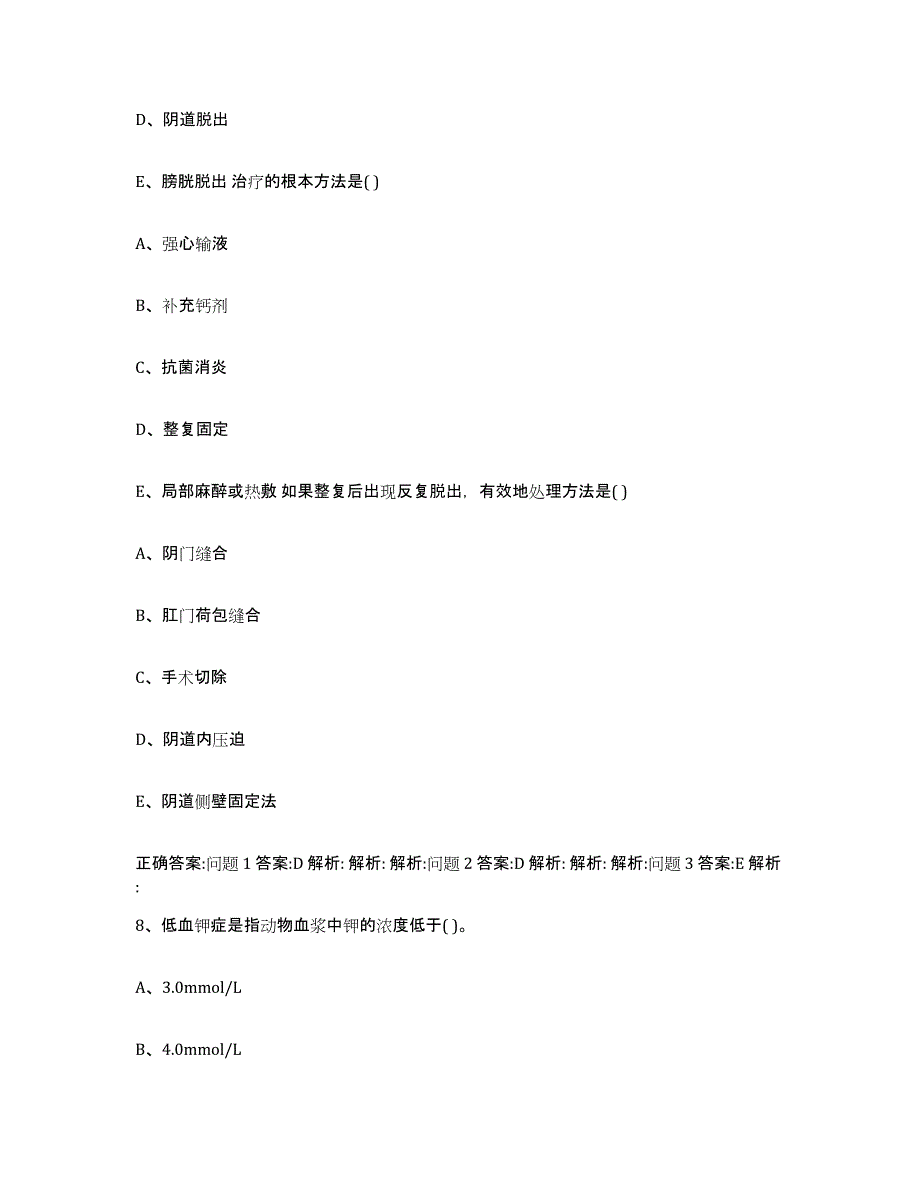 D、阴道脱出

E、膀胱脱出 治疗的根本方法是( )

A、强心输液

B、补充钙剂

C、抗菌消炎

D、整复固定

E、局部麻醉或热敷 如果整复后出现反复脱出，有效地处理方法是( )

A、阴门缝合

B、肛门荷包缝合

C、手术切除

D、阴道内压迫

E、阴道侧壁固定法

正确答案:问题 1 答案:D 解析: 解析: 解析:问题 2 答案:D 解析: 解析: 解析:问题 3 答案:E 解析:

8、低血钾症是指动物血浆中钾的浓度低于( )。

A、3.0mmol/L

B、4.0mmol/L